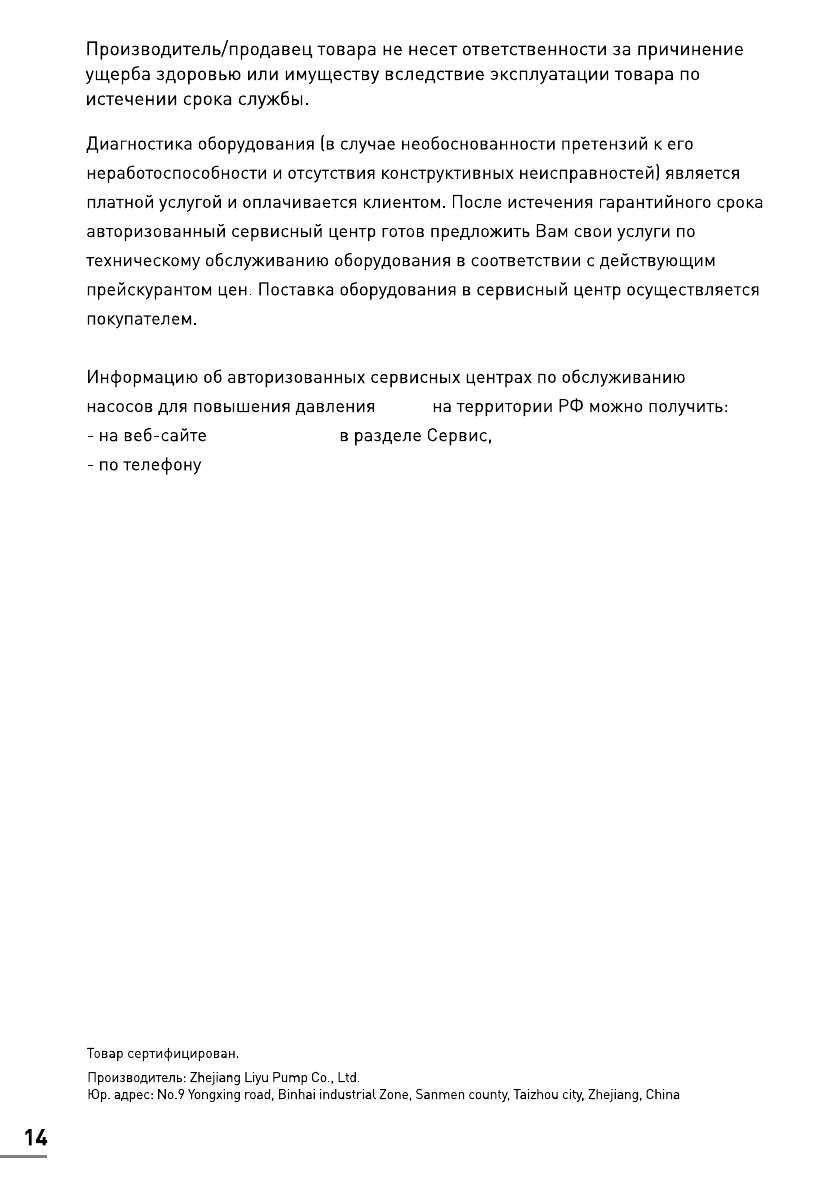 Производитель/продавец товара не несет ответственности за причинение ущерба здоровью или имуществу вследствие эксплуатации товара по истечении срока службы.

Диагностика оборудования (в случае необоснованности претензий к его неработоспособности и отсутствия конструктивных неисправностей) является платной услугой и оплачивается клиентом. После истечения гарантийного срока авторизованный сервисный центр готов предложить Вам свои услуги по техническому обслуживанию оборудования в соответствии с действующим прейскурантом цен. Поставка оборудования в сервисный центр осуществляется покупателем.

Информацию об авторизованных сервисных центрах по обслуживанию насосов для повышения давления на территории РФ можно получить:
- на веб-сайте в разделе Сервис,
- по телефону

Товар сертифицирован.

Производитель: Zhejiang Liyu Pump Co., Ltd.
Юр. адрес: No.9 Yongxing road, Binhai industrial Zone, Sanmen county, Taizhou city, Zhejiang, China

14